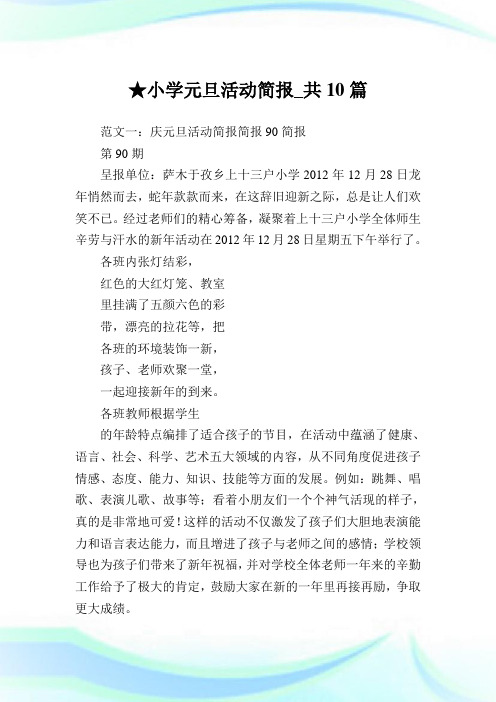 ★小学元旦活动简报_共 10 篇

范文一：庆元旦活动简报简报 90 简报

第 90 期

呈报单位：萨木于孜乡上十三户小学 2012 年 12 月 28 日龙年悄然而去，蛇年款款而来，在这辞旧迎新之际，总是让人们欢笑不已。经过老师们的精心筹备，凝聚着上十三户小学全体师生辛劳与汗水的新年活动在 2012 年 12 月 28 日星期五下午举行了。

各班内张灯结彩，

红色的大红灯笼、教室

里挂满了五颜六色的彩

带，漂亮的拉花等，把

各班的环境装饰一新，

孩子、老师欢聚一堂，

一起迎接新年的到来。

各班教师根据学生

的年龄特点编排了适合孩子的节目，在活动中蕴涵了健康、语言、社会、科学、艺术五大领域的内容，从不同角度促进孩子情感、态度、能力、知识、技能等方面的发展。例如：跳舞、唱歌、表演儿歌、故事等；看着小朋友们一个个神气活现的样子，真的是非常地可爱！这样的活动不仅激发了孩子们大胆地表演能力和语言表达能力，而且增进了孩子与老师之间的感情；学校领导也为孩子们带来了新年祝福，并对学校全体老师一年来的辛勤工作给予了极大的肯定，鼓励大家在新的一年里再接再励，争取更大成绩。